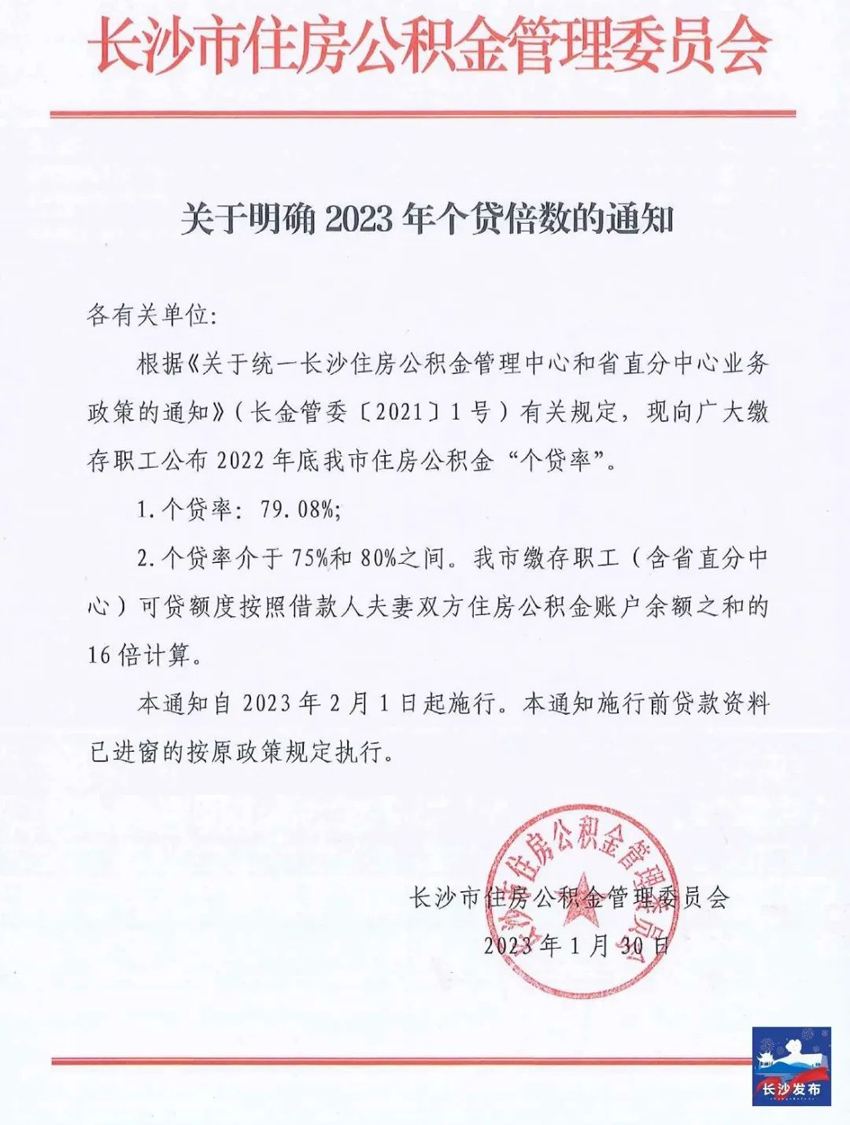 长沙市住房公积金管理委员会

关于明确2023年个贷倍数的通知

各有关单位:

根据《关于统一长沙住房公积金管理中心和省直分中心业务政策的通知》(长金管委〔2021〕1号)有关规定,现向广大缴存职工公布2022年底我市住房公积金“个贷率”。

1.个贷率:79.08%;

2.个贷率介于75%和80%之间。我市缴存职工(含省直分中心)可贷额度按照借款人夫妻双方住房公积金账户余额之和的16倍计算。

本通知自2023年2月1日起施行。本通知施行前贷款资料已进窗的按原政策规定执行。

长沙市住房公积金管理委员会
2023年1月30日

长沙市住房公积金管理委员会

长沙发布